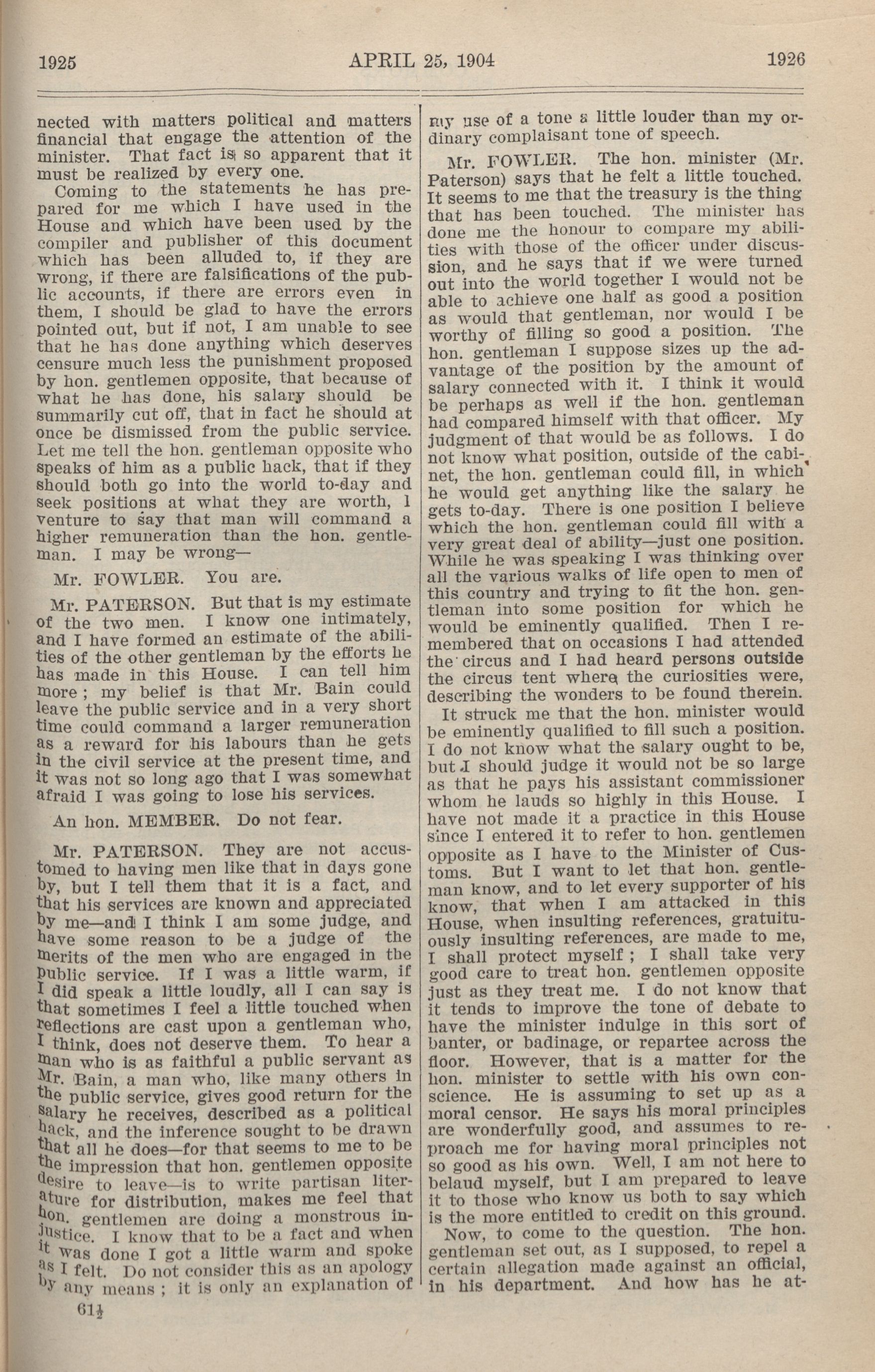 1925 APRIL 25, 1904 1926

nected with matters political and matters financial that engage the attention of the minister. That fact is so apparent that it must be realized by every one.

Coming to the statements he has prepared for me which I have used in the House and which have been used by the compiler and publisher of this document which has been alluded to, if they are wrong, if there are falsifications of the public accounts, if there are errors even in them, I should be glad to have the errors pointed out, but if not, I am unable to see that he has done anything which deserves censure much less the punishment proposed by hon. gentlemen opposite, that because of what he has done, his salary should be summarily cut off, that in fact he should at once be dismissed from the public service. Let me tell the hon. gentleman opposite who speaks of him as a public hack, that if they should both go into the world to-day and seek positions at what they are worth, I venture to say that man will command a higher remuneration than the hon. gentleman. I may be wrong—

Mr. FOWLER. You are.

Mr. PATERSON. But that is my estimate of the two men. I know one intimately, and I have formed an estimate of the abilities of the other gentleman by the efforts he has made in this House. I can tell him more; my belief is that Mr. Bain could leave the public service and in a very short time could command a larger remuneration as a reward for his labours than he gets in the civil service at the present time, and it was not so long ago that I was somewhat afraid I was going to lose his services.

An hon. MEMBER. Do not fear.

Mr. PATERSON. They are not accustomed to having men like that in days gone by, but I tell them that it is a fact, and that his services are known and appreciated by me—and I think I am some judge, and have some reason to be a judge of the merits of the men who are engaged in the public service. If I was a little warm, if I did speak a little loudly, all I can say is that sometimes I feel a little touched when reflections are cast upon a gentleman who, I think, does not deserve them. To hear a man who is as faithful a public servant as Mr. Bain, a man who, like many others in the public service, gives good return for the salary he receives, described as a political hack, and the inference sought to be drawn that all he does—for that seems to me to be the impression that hon. gentlemen opposite desire to leave—is to write partisan literature for distribution, makes me feel that hon. gentlemen are doing a monstrous injustice. I know that to be a fact and when it was done I got a little warm and spoke as I felt. Do not consider this as an apology by any means; it is only an explanation of

61½

my use of a tone a little louder than my ordinary complaisant tone of speech.

Mr. FOWLER. The hon. minister (Mr. Paterson) says that he felt a little touched. It seems to me that the treasury is the thing that has been touched. The minister has done me the honour to compare my abilities with those of the officer under discussion, and he says that if we were turned out into the world together I would not be able to achieve one half as good a position as would that gentleman, nor would I be worthy of filling so good a position. The hon. gentleman I suppose sizes up the advantage of the position by the amount of salary connected with it. I think it would be perhaps as well if the hon. gentleman had compared himself with that officer. My judgment of that would be as follows. I do not know what position, outside of the cabinet, the hon. gentleman could fill, in which he would get anything like the salary he gets to-day. There is one position I believe which the hon. gentleman could fill with a very great deal of ability—just one position. While he was speaking I was thinking over all the various walks of life open to men of this country and trying to fit the hon. gentleman into some position for which he would be eminently qualified. Then I remembered that on occasions I had attended the circus and I had heard persons outside the circus tent where the curiosities were, describing the wonders to be found therein.

It struck me that the hon. minister would be eminently qualified to fill such a position. I do not know what the salary ought to be, but I should judge it would not be so large as that he pays his assistant commissioner whom he lauds so highly in this House. I have not made it a practice in this House since I entered it to refer to hon. gentlemen opposite as I have to the Minister of Customs. But I want to let that hon. gentleman know, and to let every supporter of his know, that when I am attacked in this House, when insulting references, gratuitously insulting references, are made to me, I shall protect myself; I shall take very good care to treat hon. gentlemen opposite just as they treat me. I do not know that it tends to improve the tone of debate to have the minister indulge in this sort of banter, or badinage, or repartee across the floor. However, that is a matter for the hon. minister to settle with his own conscience. He is assuming to set up as a moral censor. He says his moral principles are wonderfully good, and assumes to reproach me for having moral principles not so good as his own. Well, I am not here to belaud myself, but I am prepared to leave it to those who know us both to say which is the more entitled to credit on this ground.

Now, to come to the question. The hon. gentleman set out, as I supposed, to repel a certain allegation made against an official, in his department. And how has he at-